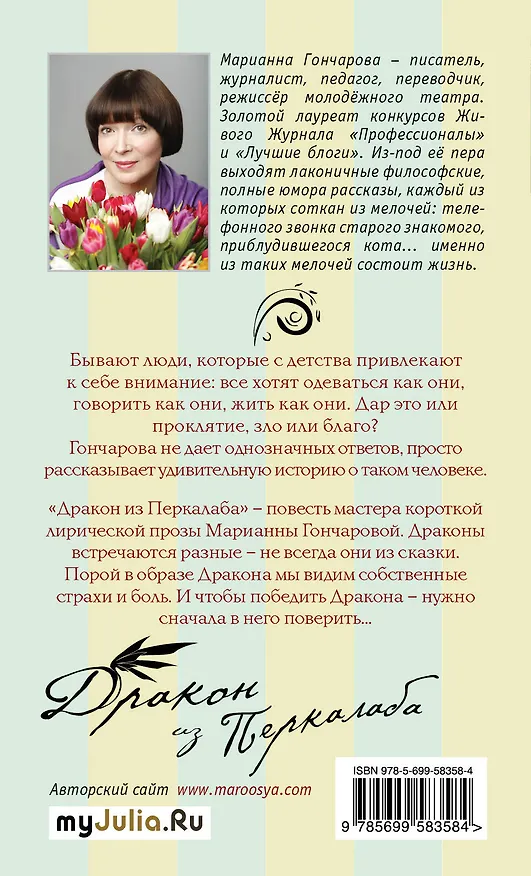 Марианна Гончарова – писатель, журналист, педагог, переводчик, режиссёр молодёжного театра. Золотой лауреат конкурсов Живого Журнала «Профессионалы» и «Лучшие блоги». Из-под её пера выходят лаконичные философские, полные юмора рассказы, каждый из которых соткан из мелочей: телефонного звонка старого знакомого, приблудившегося кота... именно из таких мелочей состоит жизнь.

Бывают люди, которые с детства привлекают к себе внимание: все хотят одеваться как они, говорить как они, жить как они. Дар это или проклятие, зло или благо? Гончарова не дает однозначных ответов, просто рассказывает удивительную историю о таком человеке.

«Дракон из Перкалаба» – повесть мастера короткой лирической прозы Марианны Гончаровой. Драконы встречаются разные – не всегда они из сказки. Порой в образе Дракона мы видим собственные страхи и боль. И чтобы победить Дракона – нужно сначала в него поверить...

Дракон из Перкалаба

Авторский сайт www.maroosya.com

myJulia.Ru

ISBN 978-5-699-58358-4

9 785699 583584 >